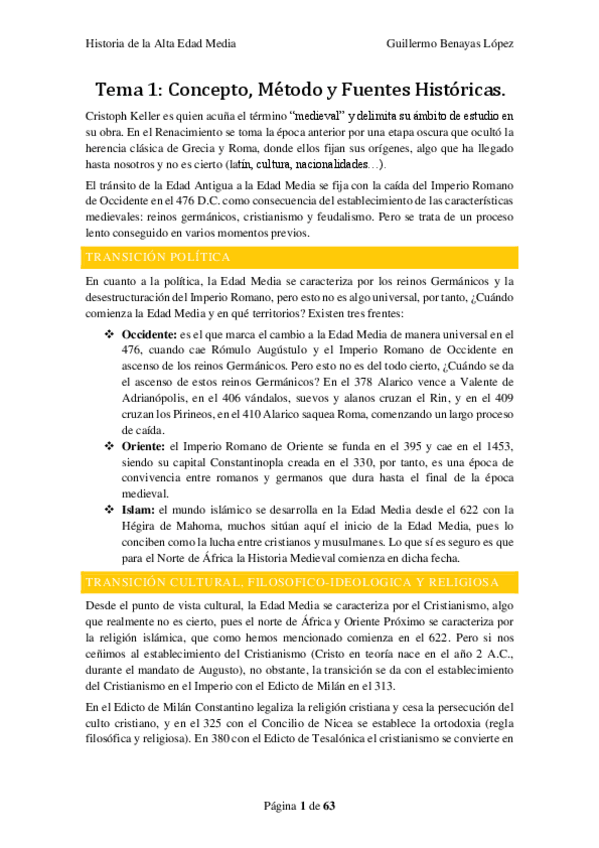 Historia de la Alta Edad Media

Guillermo Benayas López

Tema 1: Concepto, Método y Fuentes Históricas.

Cristoph Keller es quien acuña el término "medieval" y delimita su ámbito de estudio en su obra. En el Renacimiento se toma la época anterior por una etapa oscura que ocultó la herencia clásica de Grecia y Roma, donde ellos fijan sus orígenes, algo que ha llegado hasta nosotros y no es cierto (latín, cultura, nacionalidades…).

El tránsito de la Edad Antigua a la Edad Media se fija con la caída del Imperio Romano de Occidente en el 476 D.C. como consecuencia del establecimiento de las características medievales: reinos germánicos, cristianismo y feudalismo. Pero se trata de un proceso lento conseguido en varios momentos previos.

TRANSICIÓN POLÍTICA

En cuanto a la política, la Edad Media se caracteriza por los reinos Germánicos y la desestructuración del Imperio Romano, pero esto no es algo universal, por tanto, ¿Cuándo comienza la Edad Media y en qué territorios? Existen tres frentes:

❖ Occidente: es el que marca el cambio a la Edad Media de manera universal en el 476, cuando cae Rómulo Augústulo y el Imperio Romano de Occidente en ascenso de los reinos Germánicos. Pero esto no es del todo cierto, ¿Cuándo se da el ascenso de estos reinos Germánicos? En el 378 Alarico vence a Valente de Adrianópolis, en el 406 vándalos, suevos y alanos cruzan el Rin, y en el 409 cruzan los Pirineos, en el 410 Alarico saquea Roma, comenzando un largo proceso de caída.

❖ Oriente: el Imperio Romano de Oriente se funda en el 395 y cae en el 1453, siendo su capital Constantinopla creada en el 330, por tanto, es una época de convivencia entre romanos y germanos que dura hasta el final de la época medieval.

❖ Islam: el mundo islámico se desarrolla en la Edad Media desde el 622 con la Hégira de Mahoma, muchos sitúan aquí el inicio de la Edad Media, pues lo conciben como la lucha entre cristianos y musulmanes. Lo que sí es seguro es que para el Norte de África la Historia Medieval comienza en dicha fecha.

TRANSICIÓN CULTURAL, FILOSOFICO-IDEOLOGICA Y RELIGIOSA

Desde el punto de vista cultural, la Edad Media se caracteriza por el Cristianismo, algo que realmente no es cierto, pues el norte de África y Oriente Próximo se caracteriza por la religión islámica, que como hemos mencionado comienza en el 622. Pero si nos ceñimos al establecimiento del Cristianismo (Cristo en teoría nace en el año 2 A.C., durante el mandato de Augusto), no obstante, la transición se da con el establecimiento del Cristianismo en el Imperio con el Edicto de Milán en el 313.

En el Edicto de Milán Constantino legaliza la religión cristiana y cesa la persecución del culto cristiano, y en el 325 con el Concilio de Nicea se establece la ortodoxia (regla filosófica y religiosa). En 380 con el Edicto de Tesalónica el cristianismo se convierte en

Página 1 de 63